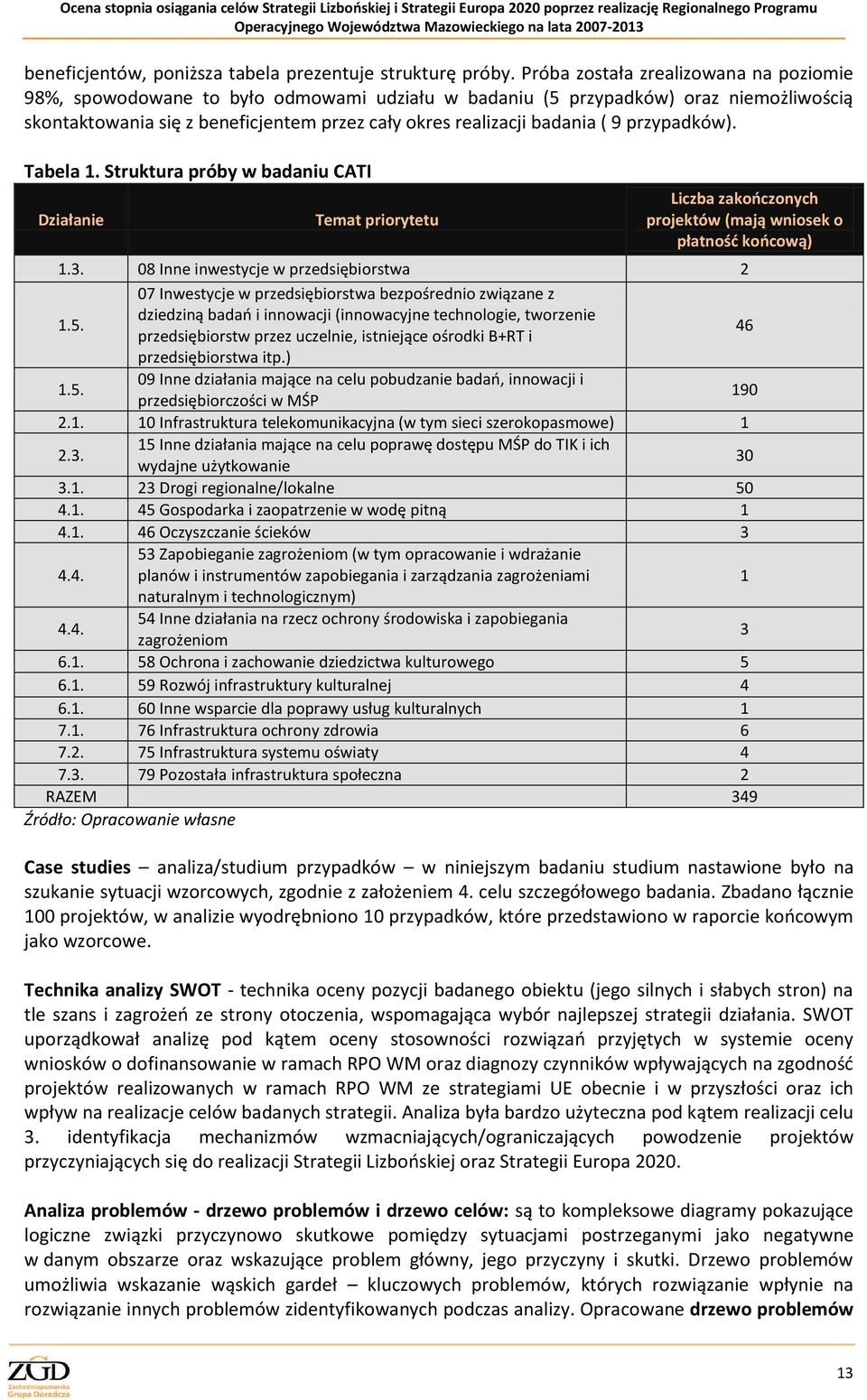 Ocena stopnia osiągania celów Strategii Lizbońskiej i Strategii Europa 2020 poprzez realizację Regionalnego Programu Operacyjnego Województwa Mazowieckiego na lata 2007-2013

beneficjentów, poniższa tabela prezentuje strukturę próby. Próba została zrealizowana na poziomie 98%, spowodowane to było odmowami udziału w badaniu (5 przypadków) oraz niemożliwością skontaktowania się z beneficjentem przez cały okres realizacji badania ( 9 przypadków).

Tabela 1. Struktura próby w badaniu CATI

| Działanie | Temat priorytetu | Liczba zakończonych projektów (mają wniosek o płatność końcową) |
|---|---|---|
| 1.3. | 08 Inne inwestycje w przedsiębiorstwa | 2 |
| 1.5. | 07 Inwestycje w przedsiębiorstwa bezpośrednio związane z dziedziną badań i innowacji (innowacyjne technologie, tworzenie przedsiębiorstw przez uczelnie, istniejące ośrodki B+RT i przedsiębiorstwa itp.) | 46 |
| 1.5. | 09 Inne działania mające na celu pobudzanie badań, innowacji i przedsiębiorczości w MŚP | 190 |
| 2.1. | 10 Infrastruktura telekomunikacyjna (w tym sieci szerokopasmowe) | 1 |
| 2.3. | 15 Inne działania mające na celu poprawę dostępu MŚP do TIK i ich wydajne użytkowanie | 30 |
| 3.1. | 23 Drogi regionalne/lokalne | 50 |
| 4.1. | 45 Gospodarka i zaopatrzenie w wodę pitną | 1 |
| 4.1. | 46 Oczyszczanie ścieków | 3 |
| 4.4. | 53 Zapobieganie zagrożeniom (w tym opracowanie i wdrażanie planów i instrumentów zapobiegania i zarządzania zagrożeniami naturalnym i technologicznym) | 1 |
| 4.4. | 54 Inne działania na rzecz ochrony środowiska i zapobiegania zagrożeniom | 3 |
| 6.1. | 58 Ochrona i zachowanie dziedzictwa kulturowego | 5 |
| 6.1. | 59 Rozwój infrastruktury kulturalnej | 4 |
| 6.1. | 60 Inne wsparcie dla poprawy usług kulturalnych | 1 |
| 7.1. | 76 Infrastruktura ochrony zdrowia | 6 |
| 7.2. | 75 Infrastruktura systemu oświaty | 4 |
| 7.3. | 79 Pozostała infrastruktura społeczna | 2 |
| RAZEM | | 349 |

Źródło: Opracowanie własne

Case studies – analiza/studium przypadków – w niniejszym badaniu studium nastawione było na szukanie sytuacji wzorcowych, zgodnie z założeniem 4. celu szczegółowego badania. Zbadano łącznie 100 projektów, w analizie wyodrębniono 10 przypadków, które przedstawiono w raporcie końcowym jako wzorcowe.

Technika analizy SWOT - technika oceny pozycji badanego obiektu (jego silnych i słabych stron) na tle szans i zagrożeń ze strony otoczenia, wspomagająca wybór najlepszej strategii działania. SWOT uporządkował analizę pod kątem oceny stosowności rozwiązań przyjętych w systemie oceny wniosków o dofinansowanie w ramach RPO WM oraz diagnozy czynników wpływających na zgodność projektów realizowanych w ramach RPO WM ze strategiami UE obecnie i w przyszłości oraz ich wpływ na realizacje celów badanych strategii. Analiza była bardzo użyteczna pod kątem realizacji celu 3. identyfikacja mechanizmów wzmacniających/ograniczających powodzenie projektów przyczyniających się do realizacji Strategii Lizbońskiej oraz Strategii Europa 2020.

Analiza problemów - drzewo problemów i drzewo celów: są to kompleksowe diagramy pokazujące logiczne związki przyczynowo skutkowe pomiędzy sytuacjami postrzeganymi jako negatywne w danym obszarze oraz wskazujące problem główny, jego przyczyny i skutki. Drzewo problemów umożliwia wskazanie wąskich gardeł – kluczowych problemów, których rozwiązanie wpłynie na rozwiązanie innych problemów zidentyfikowanych podczas analizy. Opracowane drzewo problemów

ZGD Zachodniopomorska Grupa Doradcza

13